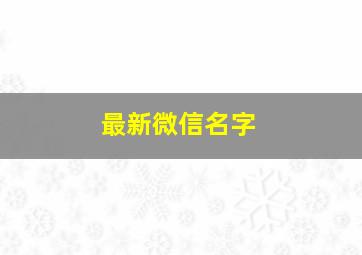 最新微信名字